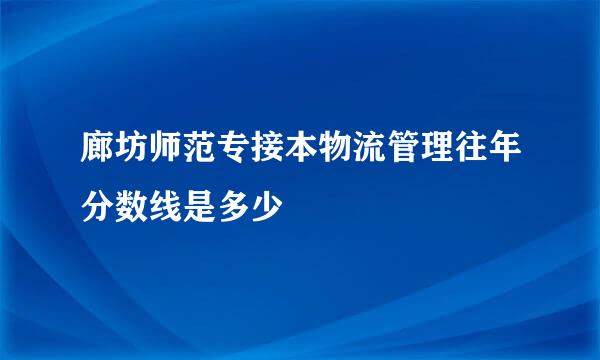 廊坊师范专接本物流管理往年分数线是多少